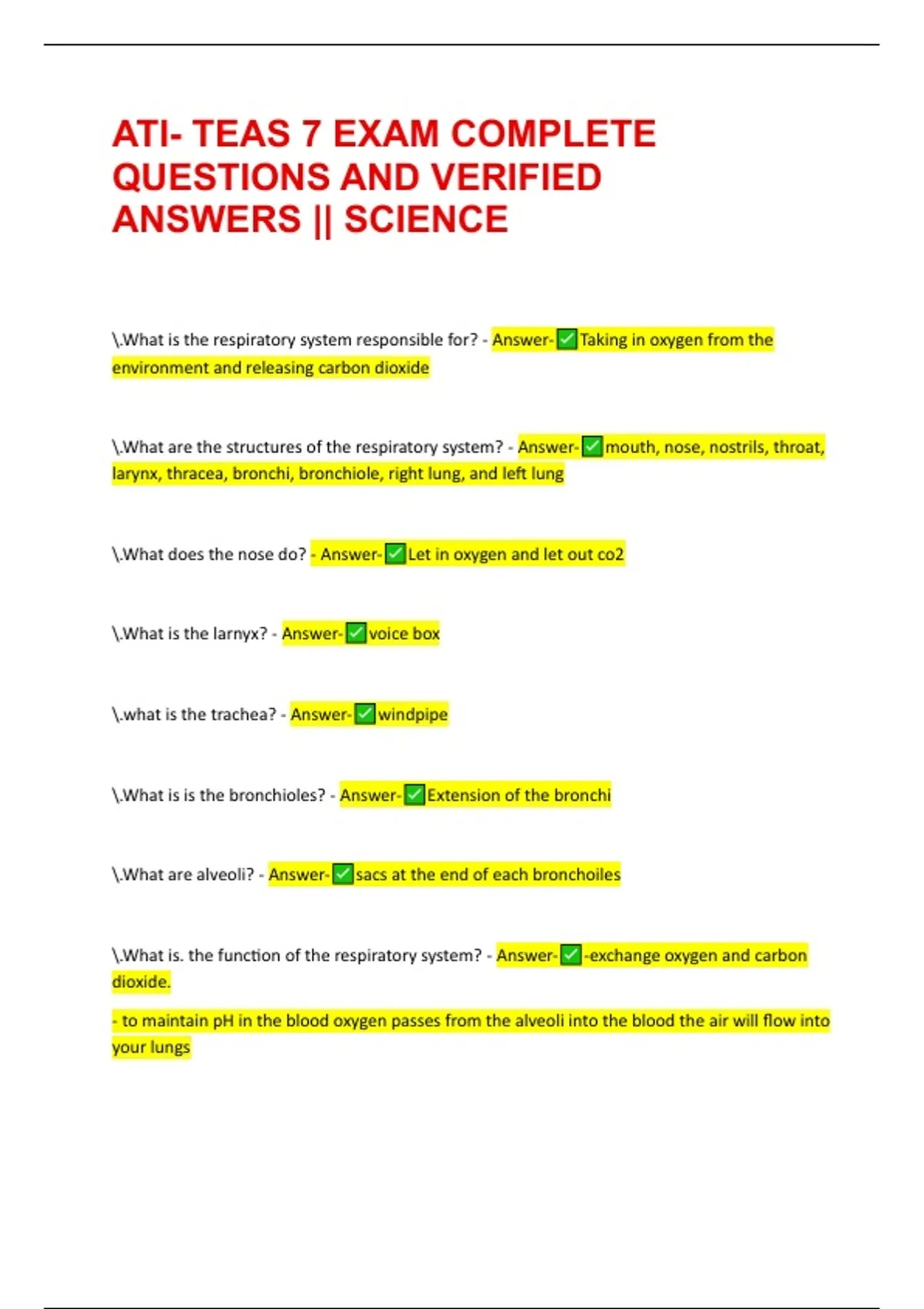 ATI- TEAS 7 EXAM COMPLETE QUESTIONS AND VERIFIED ANSWERS || SCIENCE

\.What is the respiratory system responsible for? - Answer-✅Taking in oxygen from the environment and releasing carbon dioxide

\.What are the structures of the respiratory system? - Answer-✅mouth, nose, nostrils, throat, larynx, thracea, bronchi, bronchiole, right lung, and left lung

\.What does the nose do? - Answer-✅Let in oxygen and let out co2

\.What is the larnyx? - Answer-✅voice box

\.what is the trachea? - Answer-✅windpipe

\.What is is the bronchioles? - Answer-✅Extension of the bronchi

\.What are alveoli? - Answer-✅sacs at the end of each bronchoiles

\.What is. the function of the respiratory system? - Answer-✅-exchange oxygen and carbon dioxide.

- to maintain pH in the blood oxygen passes from the alveoli into the blood the air will flow into your lungs